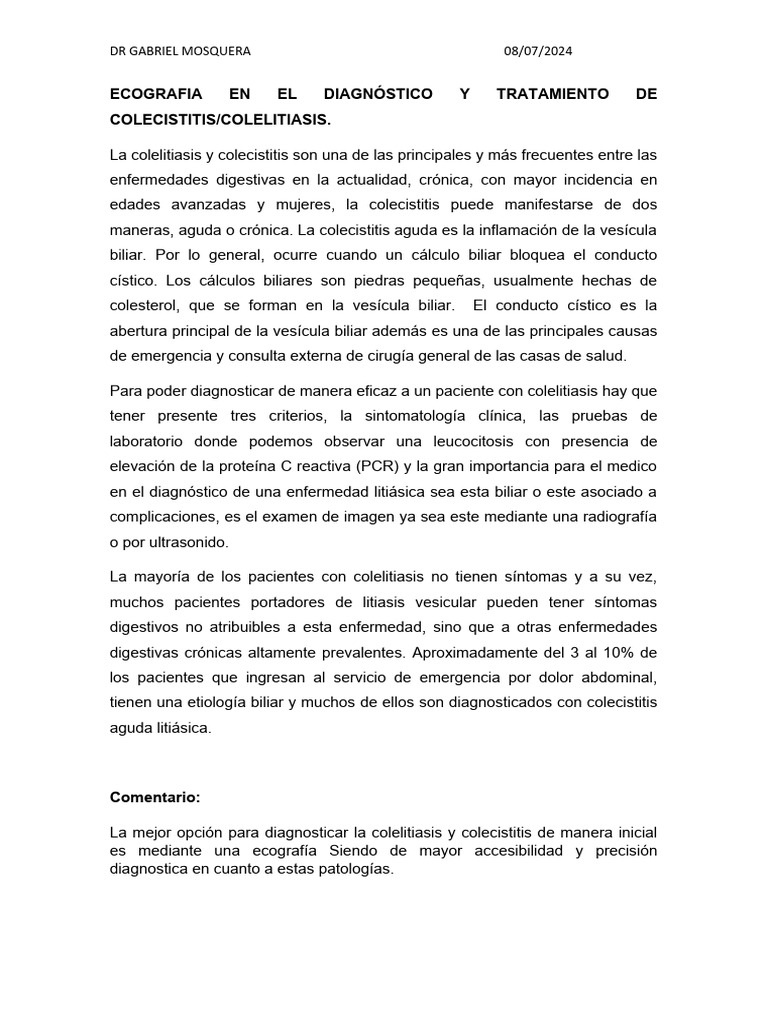 DR GABRIEL MOSQUERA 08/07/2024

ECOGRAFIA EN EL DIAGNÓSTICO Y TRATAMIENTO DE COLECISTITIS/COLELITIASIS.

La colelitiasis y colecistitis son una de las principales y más frecuentes entre las enfermedades digestivas en la actualidad, crónica, con mayor incidencia en edades avanzadas y mujeres, la colecistitis puede manifestarse de dos maneras, aguda o crónica. La colecistitis aguda es la inflamación de la vesícula biliar. Por lo general, ocurre cuando un cálculo biliar bloquea el conducto cístico. Los cálculos biliares son piedras pequeñas, usualmente hechas de colesterol, que se forman en la vesícula biliar. El conducto cístico es la abertura principal de la vesícula biliar además es una de las principales causas de emergencia y consulta externa de cirugía general de las casas de salud.

Para poder diagnosticar de manera eficaz a un paciente con colelitiasis hay que tener presente tres criterios, la sintomatología clínica, las pruebas de laboratorio donde podemos observar una leucocitosis con presencia de elevación de la proteína C reactiva (PCR) y la gran importancia para el medico en el diagnóstico de una enfermedad litiásica sea esta biliar o este asociado a complicaciones, es el examen de imagen ya sea este mediante una radiografía o por ultrasonido.

La mayoría de los pacientes con colelitiasis no tienen síntomas y a su vez, muchos pacientes portadores de litiasis vesicular pueden tener síntomas digestivos no atribuibles a esta enfermedad, sino que a otras enfermedades digestivas crónicas altamente prevalentes. Aproximadamente del 3 al 10% de los pacientes que ingresan al servicio de emergencia por dolor abdominal, tienen una etiología biliar y muchos de ellos son diagnosticados con colecistitis aguda litiásica.

Comentario:

La mejor opción para diagnosticar la colelitiasis y colecistitis de manera inicial es mediante una ecografía Siendo de mayor accesibilidad y precisión diagnostica en cuanto a estas patologías.